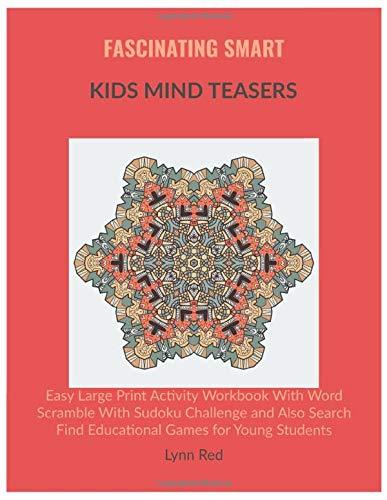 FASCINATING SMART

KIDS MIND TEASERS

Easy Large Print Activity Workbook With Word Scramble With Sudoku Challenge and Also Search Find Educational Games for Young Students

Lynn Red